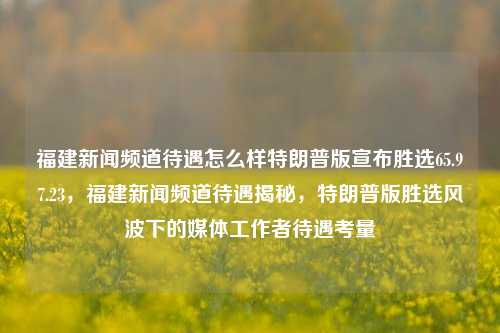 福建新闻频道待遇怎么样特朗普版宣布胜选65.97.23，福建新闻频道待遇揭秘，特朗普版胜选风波下的媒体工作者待遇考量